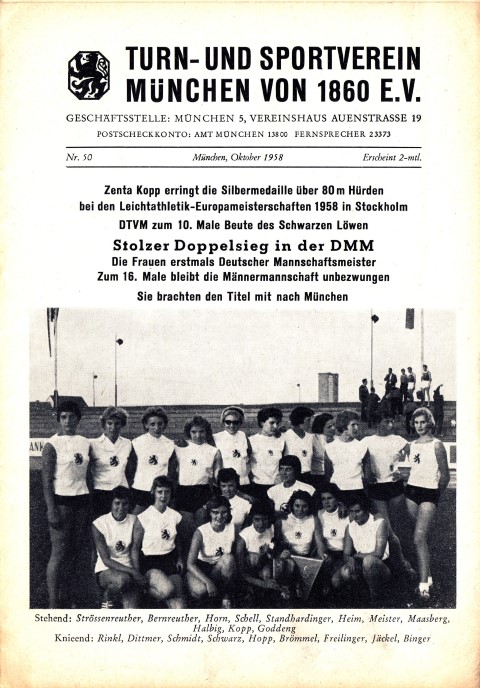 TURN- UND SPORTVEREIN MÜNCHEN VON 1860 E.V.

GESCHÄFTSSTELLE: MÜNCHEN 5, VEREINSHAUS AUENSTRASSE 19

POSTSCHECKKONTO: AMT MÜNCHEN 13800 FERNSPRECHER 23373

Nr. 50 München, Oktober 1958 Erscheint 2-mtl.

Zenta Kopp erringt die Silbermedaille über 80 m Hürden bei den Leichtathletik-Europameisterschaften 1958 in Stockholm

DTVM zum 10. Male Beute des Schwarzen Löwen

Stolzer Doppelsieg in der DMM

Die Frauen erstmals Deutscher Mannschaftsmeister

Zum 16. Male bleibt die Männermannschaft unbezwungen

Sie brachten den Titel mit nach München

Stehend: Strössenreuther, Bernreuther, Horn, Schell, Standhardinger, Heim, Meister, Maasberg, Halbig, Kopp, Goddeng

Knieend: Rinkl, Dittmer, Schmidt, Schwarz, Hopp, Brömmel, Freilinger, Jäckel, Binger